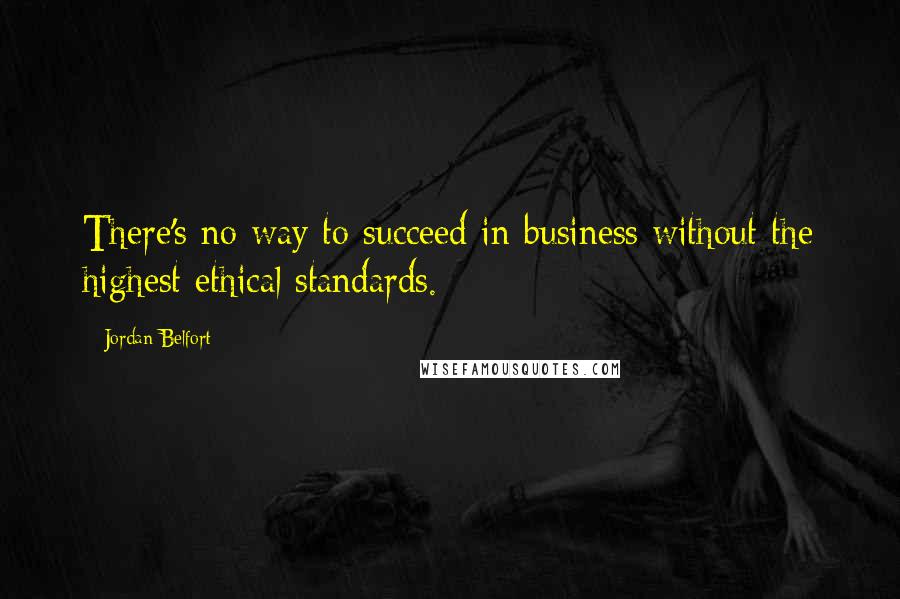 There's no way to succeed in business without the highest ethical standards.

Jordan Belfort

WISEFAMOUSQUOTES.COM